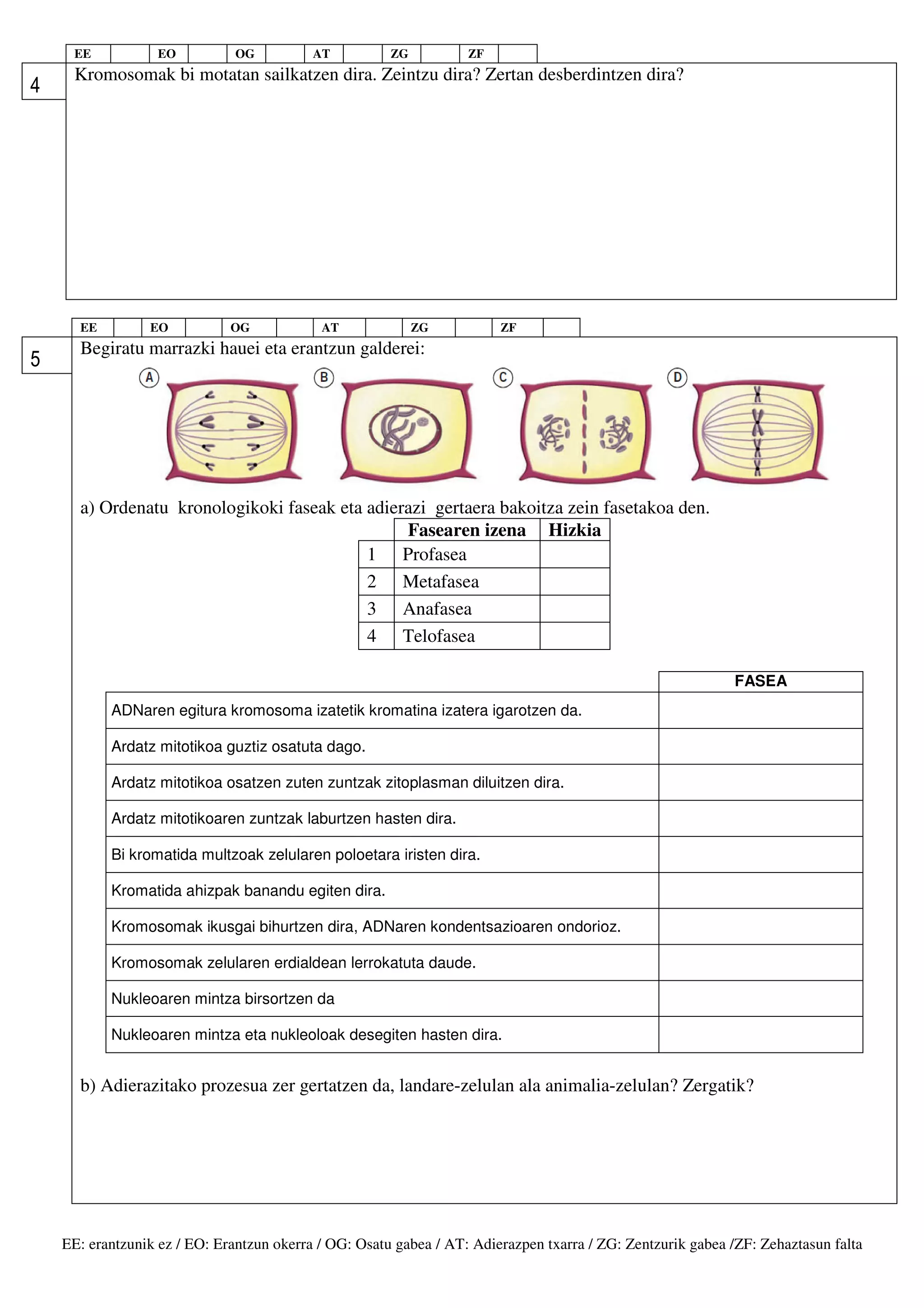 | EE | | EO | | OG | | AT | | ZG | | ZF | |
|---|---|---|---|---|---|---|---|---|---|---|---|

4

Kromosomak bi motatan sailkatzen dira. Zeintzu dira? Zertan desberdintzen dira?

| EE | | EO | | OG | | AT | | ZG | | ZF | |
|---|---|---|---|---|---|---|---|---|---|---|---|

5

Begiratu marrazki hauei eta erantzun galderei:

A B C D

a) Ordenatu kronologikoki faseak eta adierazi gertaera bakoitza zein fasetakoa den.

| | Fasearen izena | Hizkia |
|---|---|---|
| 1 | Profasea | |
| 2 | Metafasea | |
| 3 | Anafasea | |
| 4 | Telofasea | |

| | FASEA |
|---|---|
| ADNaren egitura kromosoma izatetik kromatina izatera igarotzen da. | |
| Ardatz mitotikoa guztiz osatuta dago. | |
| Ardatz mitotikoa osatzen zuten zuntzak zitoplasman diluitzen dira. | |
| Ardatz mitotikoaren zuntzak laburtzen hasten dira. | |
| Bi kromatida multzoak zelularen poloetara iristen dira. | |
| Kromatida ahizpak banandu egiten dira. | |
| Kromosomak ikusgai bihurtzen dira, ADNaren kondentsazioaren ondorioz. | |
| Kromosomak zelularen erdialdean lerrokatuta daude. | |
| Nukleoaren mintza birsortzen da | |
| Nukleoaren mintza eta nukleoloak desegiten hasten dira. | |

b) Adierazitako prozesua zer gertatzen da, landare-zelulan ala animalia-zelulan? Zergatik?

EE: erantzunik ez / EO: Erantzun okerra / OG: Osatu gabea / AT: Adierazpen txarra / ZG: Zentzurik gabea /ZF: Zehaztasun falta